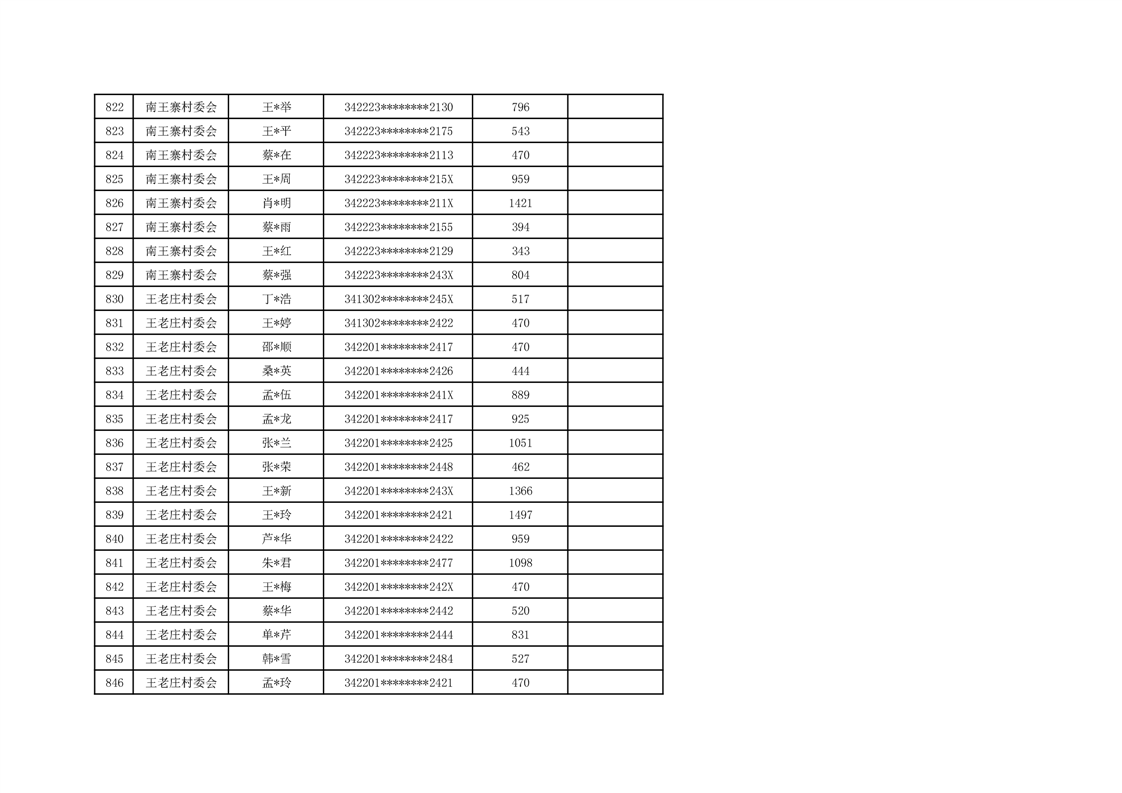 | 822 | 南王寨村委会 | 王*举 | 342223********2130 | 796 |  |
|---|---|---|---|---|---|
| 823 | 南王寨村委会 | 王*平 | 342223********2175 | 543 |  |
| 824 | 南王寨村委会 | 蔡*在 | 342223********2113 | 470 |  |
| 825 | 南王寨村委会 | 王*周 | 342223********215X | 959 |  |
| 826 | 南王寨村委会 | 肖*明 | 342223********211X | 1421 |  |
| 827 | 南王寨村委会 | 蔡*雨 | 342223********2155 | 394 |  |
| 828 | 南王寨村委会 | 王*红 | 342223********2129 | 343 |  |
| 829 | 南王寨村委会 | 蔡*强 | 342223********243X | 804 |  |
| 830 | 王老庄村委会 | 丁*浩 | 341302********245X | 517 |  |
| 831 | 王老庄村委会 | 王*婷 | 341302********2422 | 470 |  |
| 832 | 王老庄村委会 | 邵*顺 | 342201********2417 | 470 |  |
| 833 | 王老庄村委会 | 桑*英 | 342201********2426 | 444 |  |
| 834 | 王老庄村委会 | 孟*伍 | 342201********241X | 889 |  |
| 835 | 王老庄村委会 | 孟*龙 | 342201********2417 | 925 |  |
| 836 | 王老庄村委会 | 张*兰 | 342201********2425 | 1051 |  |
| 837 | 王老庄村委会 | 张*荣 | 342201********2448 | 462 |  |
| 838 | 王老庄村委会 | 王*新 | 342201********243X | 1366 |  |
| 839 | 王老庄村委会 | 王*玲 | 342201********2421 | 1497 |  |
| 840 | 王老庄村委会 | 芦*华 | 342201********2422 | 959 |  |
| 841 | 王老庄村委会 | 朱*君 | 342201********2477 | 1098 |  |
| 842 | 王老庄村委会 | 王*梅 | 342201********242X | 470 |  |
| 843 | 王老庄村委会 | 蔡*华 | 342201********2442 | 520 |  |
| 844 | 王老庄村委会 | 单*芹 | 342201********2444 | 831 |  |
| 845 | 王老庄村委会 | 韩*雪 | 342201********2484 | 527 |  |
| 846 | 王老庄村委会 | 孟*玲 | 342201********2421 | 470 |  |